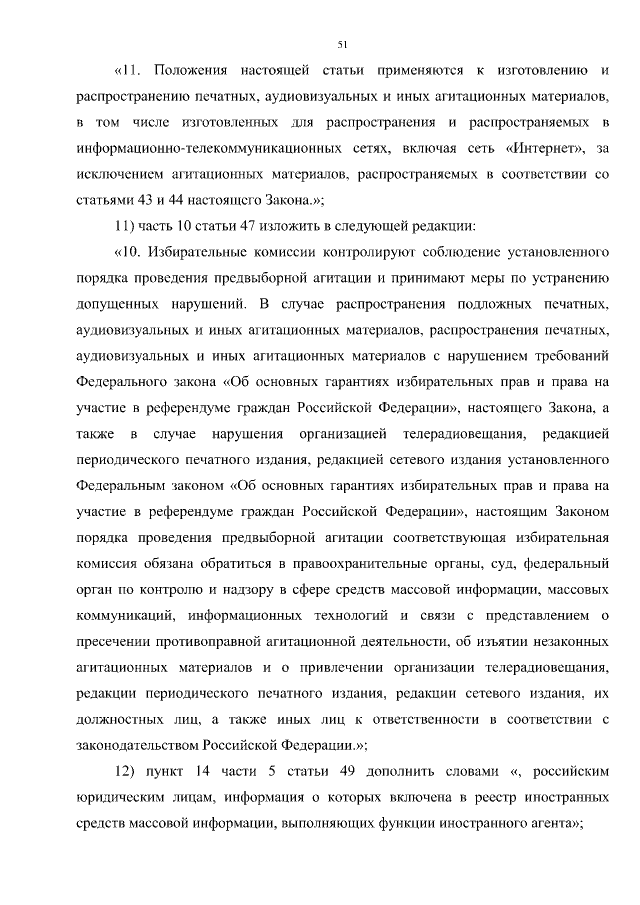 51

«11. Положения настоящей статьи применяются к изготовлению и распространению печатных, аудиовизуальных и иных агитационных материалов, в том числе изготовленных для распространения и распространяемых в информационно-телекоммуникационных сетях, включая сеть «Интернет», за исключением агитационных материалов, распространяемых в соответствии со статьями 43 и 44 настоящего Закона.»;

11) часть 10 статьи 47 изложить в следующей редакции:

«10. Избирательные комиссии контролируют соблюдение установленного порядка проведения предвыборной агитации и принимают меры по устранению допущенных нарушений. В случае распространения подложных печатных, аудиовизуальных и иных агитационных материалов, распространения печатных, аудиовизуальных и иных агитационных материалов с нарушением требований Федерального закона «Об основных гарантиях избирательных прав и права на участие в референдуме граждан Российской Федерации», настоящего Закона, а также в случае нарушения организацией телерадиовещания, редакцией периодического печатного издания, редакцией сетевого издания установленного Федеральным законом «Об основных гарантиях избирательных прав и права на участие в референдуме граждан Российской Федерации», настоящим Законом порядка проведения предвыборной агитации соответствующая избирательная комиссия обязана обратиться в правоохранительные органы, суд, федеральный орган по контролю и надзору в сфере средств массовой информации, массовых коммуникаций, информационных технологий и связи с представлением о пресечении противоправной агитационной деятельности, об изъятии незаконных агитационных материалов и о привлечении организации телерадиовещания, редакции периодического печатного издания, редакции сетевого издания, их должностных лиц, а также иных лиц к ответственности в соответствии с законодательством Российской Федерации.»;

12) пункт 14 части 5 статьи 49 дополнить словами «, российским юридическим лицам, информация о которых включена в реестр иностранных средств массовой информации, выполняющих функции иностранного агента»;